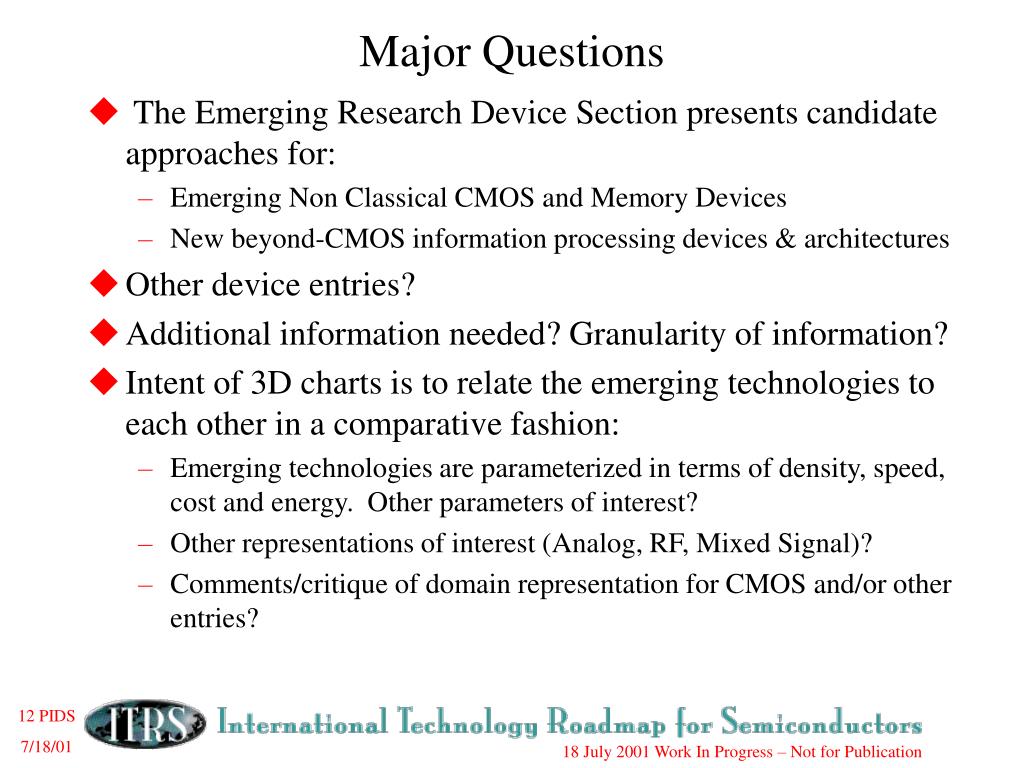 Major Questions

◆ The Emerging Research Device Section presents candidate approaches for:

– Emerging Non Classical CMOS and Memory Devices

– New beyond-CMOS information processing devices & architectures

◆ Other device entries?

◆ Additional information needed? Granularity of information?

◆ Intent of 3D charts is to relate the emerging technologies to each other in a comparative fashion:

– Emerging technologies are parameterized in terms of density, speed, cost and energy. Other parameters of interest?

– Other representations of interest (Analog, RF, Mixed Signal)?

– Comments/critique of domain representation for CMOS and/or other entries?

12 PIDS

7/18/01

ITRS International Technology Roadmap for Semiconductors

18 July 2001 Work In Progress – Not for Publication